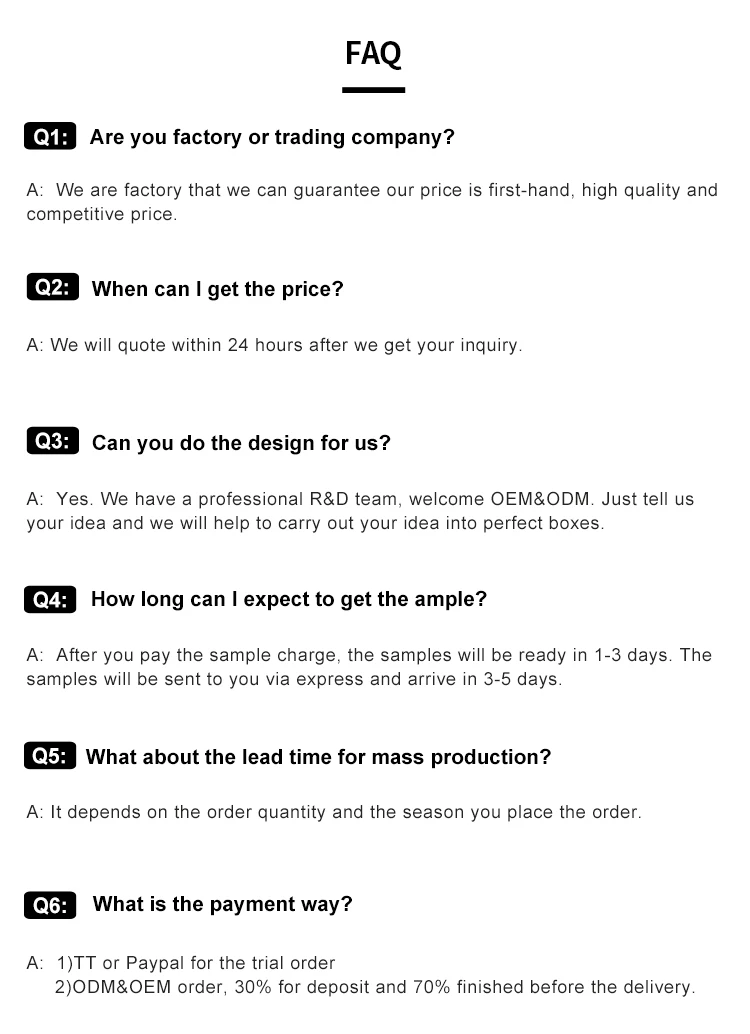 FAQ

Q1: Are you factory or trading company?

A: We are factory that we can guarantee our price is first-hand, high quality and competitive price.

Q2: When can I get the price?

A: We will quote within 24 hours after we get your inquiry.

Q3: Can you do the design for us?

A: Yes. We have a professional R&D team, welcome OEM&ODM. Just tell us your idea and we will help to carry out your idea into perfect boxes.

Q4: How long can I expect to get the ample?

A: After you pay the sample charge, the samples will be ready in 1-3 days. The samples will be sent to you via express and arrive in 3-5 days.

Q5: What about the lead time for mass production?

A: It depends on the order quantity and the season you place the order.

Q6: What is the payment way?

A: 1)TT or Paypal for the trial order
2)ODM&OEM order, 30% for deposit and 70% finished before the delivery.